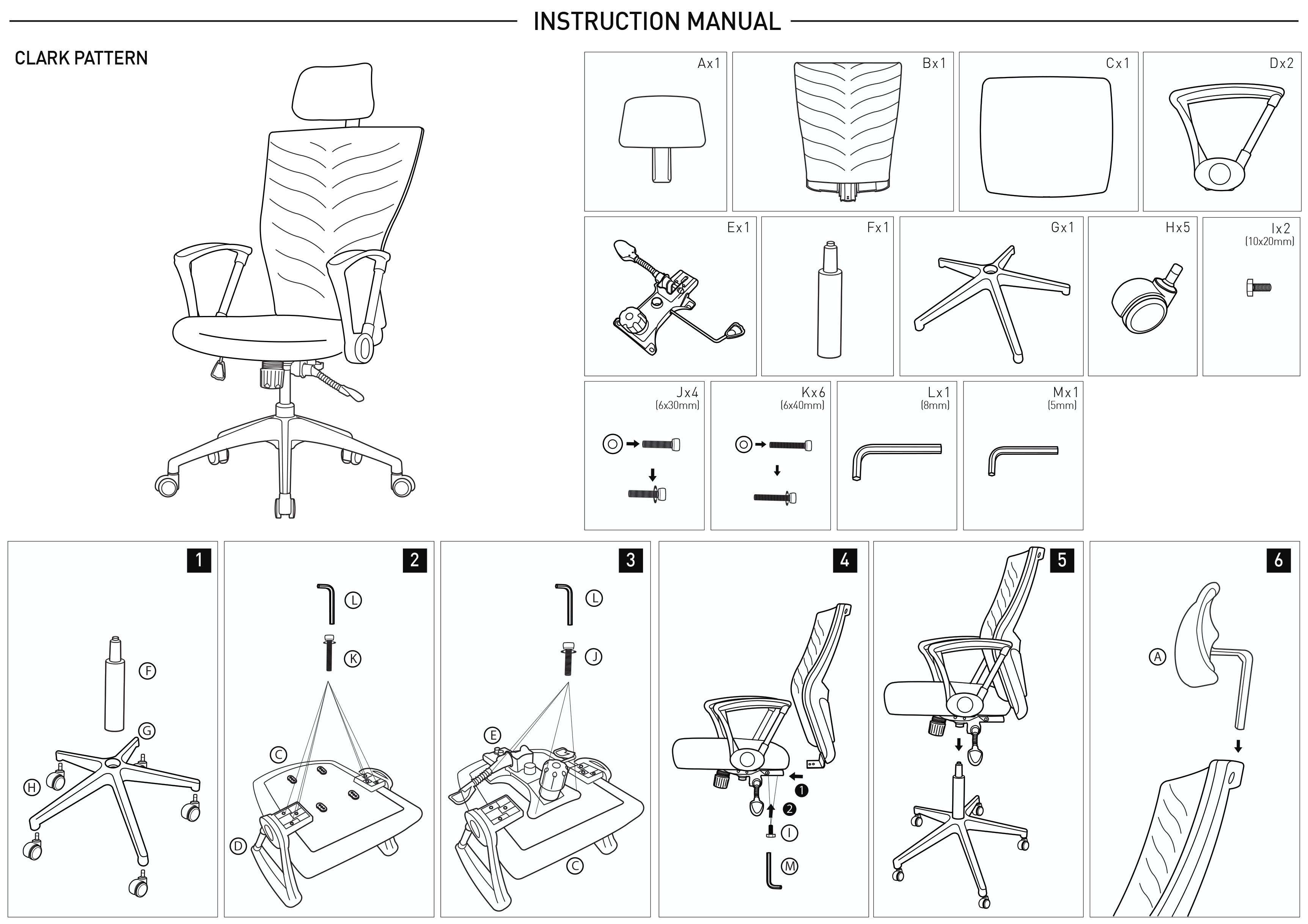 INSTRUCTION MANUAL

CLARK PATTERN

Ax1

Bx1

Cx1

Dx2

Ex1

Fx1

Gx1

Hx5

Ix2
(10x20mm)

Jx4
(6x30mm)

Kx6
(6x40mm)

Lx1
(8mm)

Mx1
(5mm)

1

F

G

H

2

L

K

C

D

3

L

J

E

C

4

1

2

I

M

5

6

A